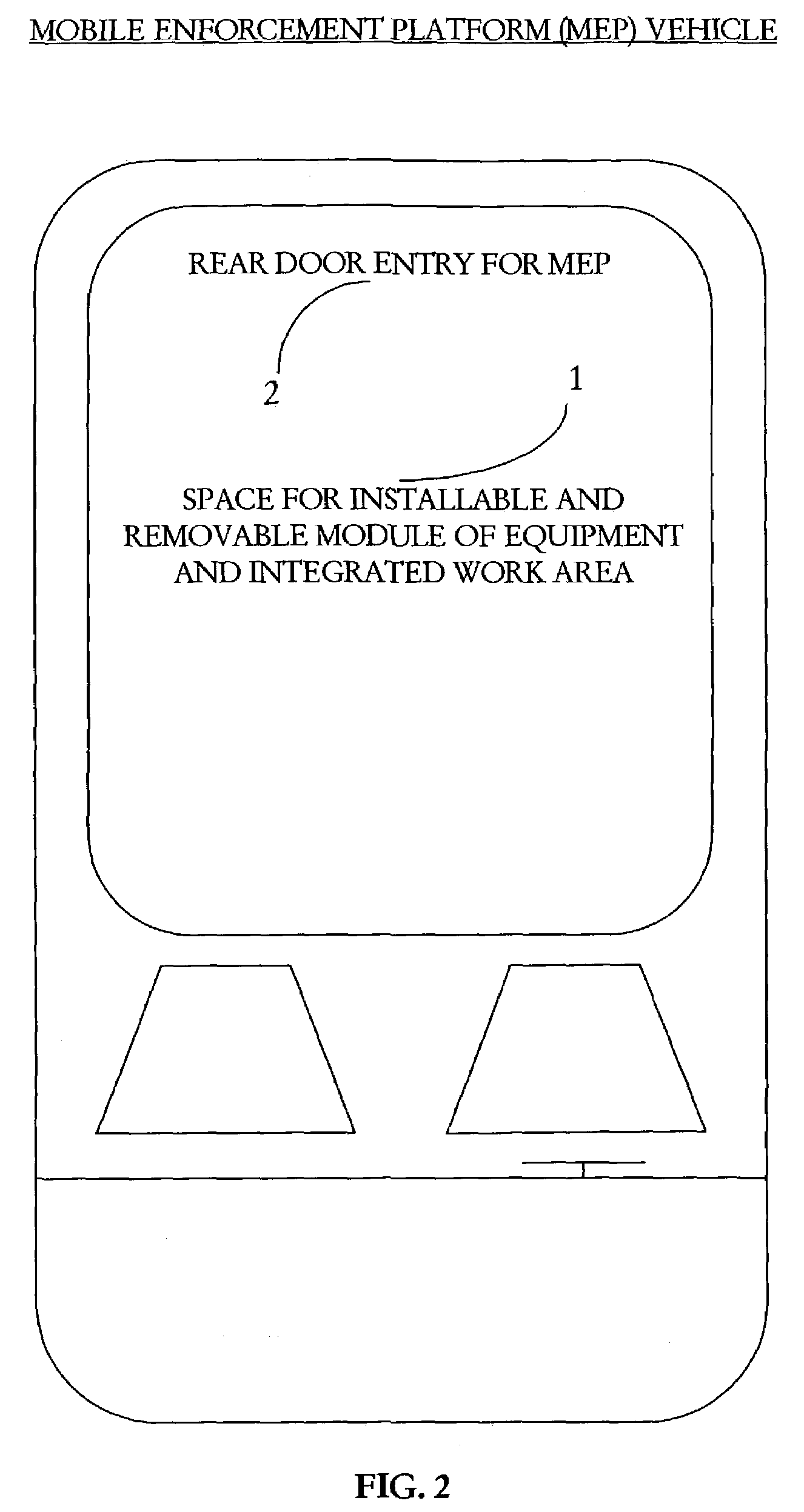 MOBILE ENFORCEMENT PLATFORM (MEP) VEHICLE

REAR DOOR ENTRY FOR MEP

2

1

SPACE FOR INSTALLABLE AND REMOVABLE MODULE OF EQUIPMENT AND INTEGRATED WORK AREA

FIG. 2